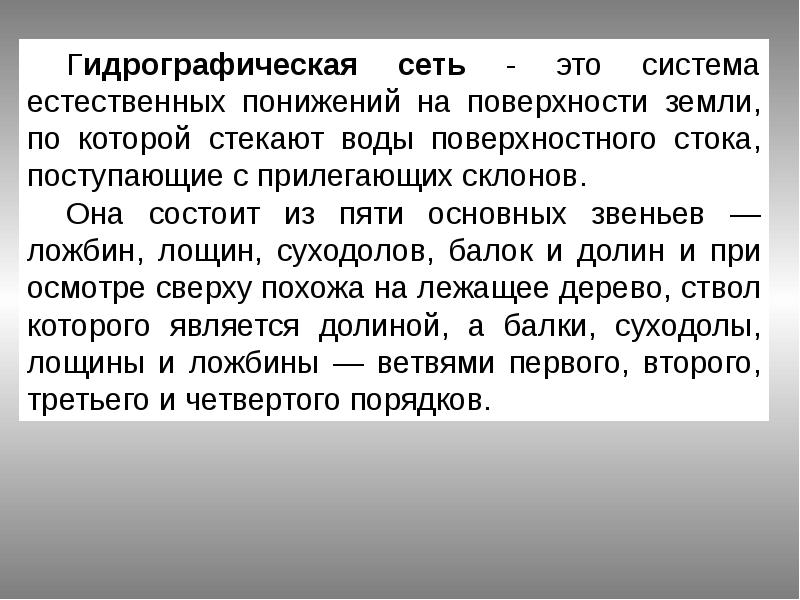 Гидрографическая сеть - это система естественных понижений на поверхности земли, по которой стекают воды поверхностного стока, поступающие с прилегающих склонов.

Она состоит из пяти основных звеньев — ложбин, лощин, суходолов, балок и долин и при осмотре сверху похожа на лежащее дерево, ствол которого является долиной, а балки, суходолы, лощины и ложбины — ветвями первого, второго, третьего и четвертого порядков.